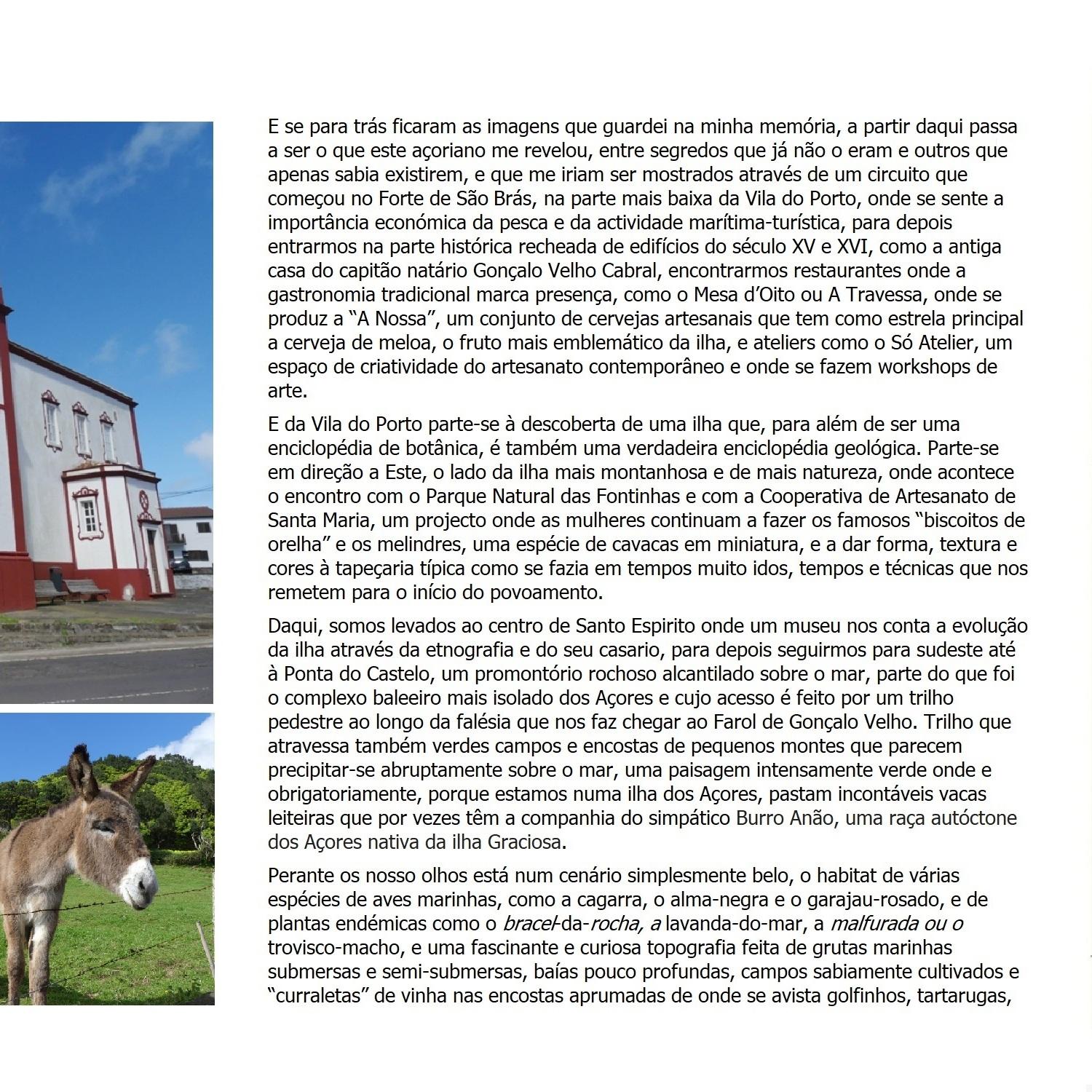 E se para trás ficaram as imagens que guardei na minha memória, a partir daqui passa a ser o que este açoriano me revelou, entre segredos que já não o eram e outros que apenas sabia existirem, e que me iriam ser mostrados através de um circuito que começou no Forte de São Brás, na parte mais baixa da Vila do Porto, onde se sente a importância económica da pesca e da actividade marítima-turística, para depois entrarmos na parte histórica recheada de edifícios do século XV e XVI, como a antiga casa do capitão natário Gonçalo Velho Cabral, encontrarmos restaurantes onde a gastronomia tradicional marca presença, como o Mesa d'Oito ou A Travessa, onde se produz a "A Nossa", um conjunto de cervejas artesanais que tem como estrela principal a cerveja de meloa, o fruto mais emblemático da ilha, e ateliers como o Só Atelier, um espaço de criatividade do artesanato contemporâneo e onde se fazem workshops de arte.

E da Vila do Porto parte-se à descoberta de uma ilha que, para além de ser uma enciclopédia de botânica, é também uma verdadeira enciclopédia geológica. Parte-se em direção a Este, o lado da ilha mais montanhosa e de mais natureza, onde acontece o encontro com o Parque Natural das Fontinhas e com a Cooperativa de Artesanato de Santa Maria, um projecto onde as mulheres continuam a fazer os famosos "biscoitos de orelha" e os melindres, uma espécie de cavacas em miniatura, e a dar forma, textura e cores à tapeçaria típica como se fazia em tempos muito idos, tempos e técnicas que nos remetem para o início do povoamento.

Daqui, somos levados ao centro de Santo Espirito onde um museu nos conta a evolução da ilha através da etnografia e do seu casario, para depois seguirmos para sudeste até à Ponta do Castelo, um promontório rochoso alcantilado sobre o mar, parte do que foi o complexo baleeiro mais isolado dos Açores e cujo acesso é feito por um trilho pedestre ao longo da falésia que nos faz chegar ao Farol de Gonçalo Velho. Trilho que atravessa também verdes campos e encostas de pequenos montes que parecem precipitar-se abruptamente sobre o mar, uma paisagem intensamente verde onde e obrigatoriamente, porque estamos numa ilha dos Açores, pastam incontáveis vacas leiteiras que por vezes têm a companhia do simpático Burro Anão, uma raça autóctone dos Açores nativa da ilha Graciosa.

Perante os nosso olhos está num cenário simplesmente belo, o habitat de várias espécies de aves marinhas, como a cagarra, o alma-negra e o garajau-rosado, e de plantas endémicas como o bracel-da-rocha, a lavanda-do-mar, a malfurada ou o trovisco-macho, e uma fascinante e curiosa topografia feita de grutas marinhas submersas e semi-submersas, baías pouco profundas, campos sabiamente cultivados e "curraletas" de vinha nas encostas aprumadas de onde se avista golfinhos, tartarugas,